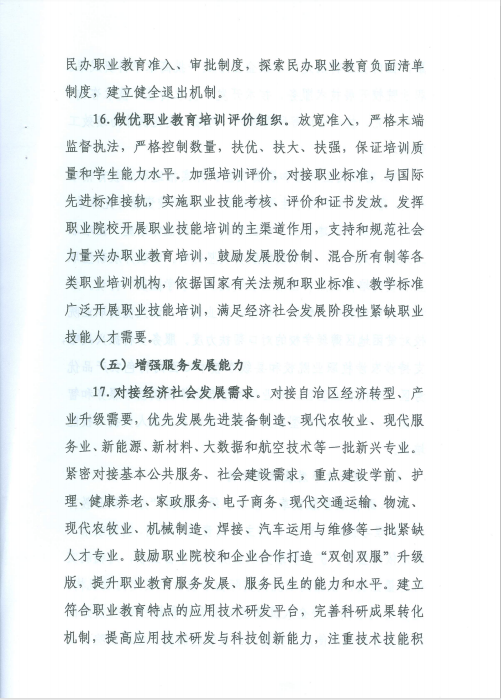 民办职业教育准入、审批制度，探索民办职业教育负面清单制度，建立健全退出机制。

16. 做优职业教育培训评价组织。放宽准入，严格末端监督执法，严格控制数量，扶优、扶大、扶强，保证培训质量和学生能力水平。加强培训评价，对接职业标准，与国际先进标准接轨，实施职业技能考核、评价和证书发放。发挥职业院校开展职业技能培训的主渠道作用，支持和规范社会力量兴办职业教育培训，鼓励发展股份制、混合所有制等各类职业培训机构，依据国家有关法规和职业标准、教学标准广泛开展职业技能培训，满足经济社会发展阶段性紧缺职业技能人才需要。

（五）增强服务发展能力

17. 对接经济社会发展需求。对接自治区经济转型、产业升级需要，优先发展先进装备制造、现代农牧业、现代服务业、新能源、新材料、大数据和航空技术等一批新兴专业。紧密对接基本公共服务、社会建设需求，重点建设学前、护理、健康养老、家政服务、电子商务、现代交通运输、物流、现代农牧业、机械制造、焊接、汽车运用与维修等一批紧缺人才专业。鼓励职业院校和企业合作打造“双创双服”升级版，提升职业教育服务发展、服务民生的能力和水平。建立符合职业教育特点的应用技术研发平台，完善科研成果转化机制，提高应用技术研发与科技创新能力，注重技术技能积